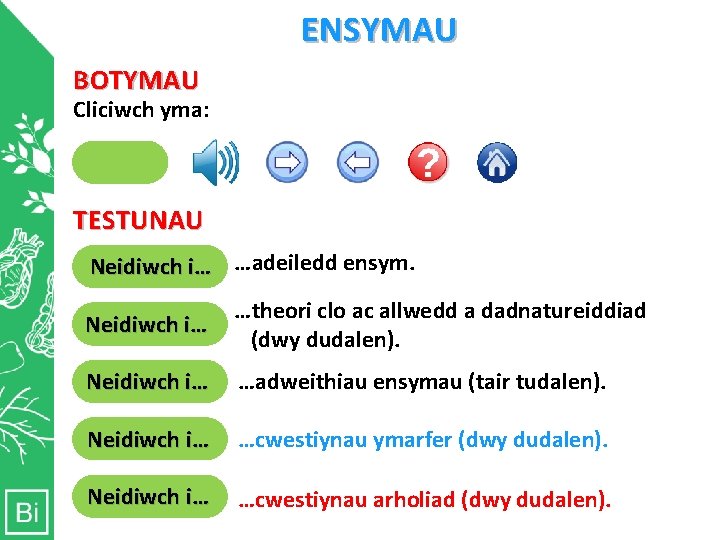 ENSYMAU

BOTYMAU
Cliciwch yma:

TESTUNAU

Neidiwch i…

…adeiledd ensym.

Neidiwch i…

…theori clo ac allwedd a dadnatureiddiad (dwy dudalen).

Neidiwch i…

…adweithiau ensymau (tair tudalen).

Neidiwch i…

…cwestiynau ymarfer (dwy dudalen).

Neidiwch i…

…cwestiynau arholiad (dwy dudalen).

Bi